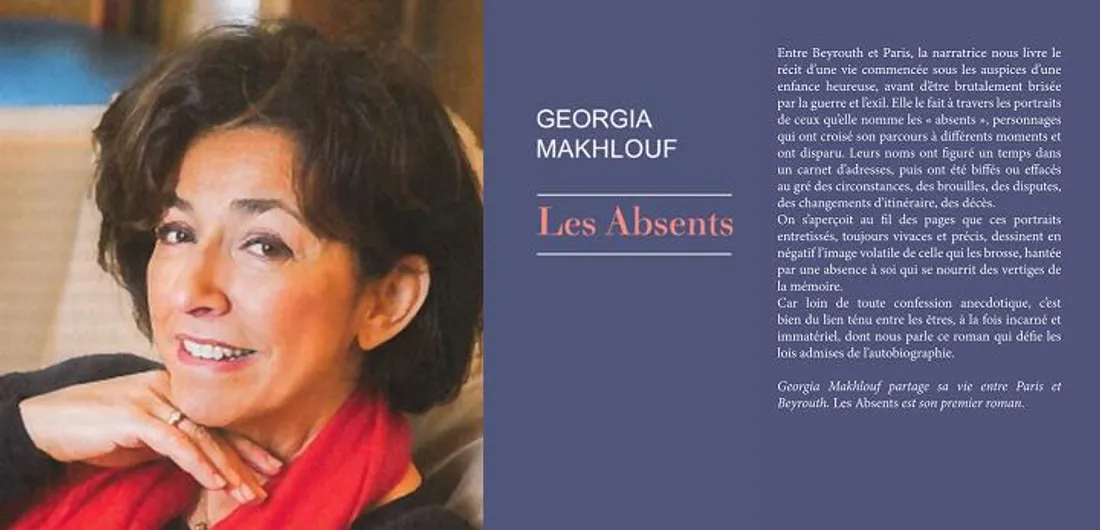 GEORGIA
MAKHLOUF

Les Absents

Entre Beyrouth et Paris, la narratrice nous livre le récit d'une vie commencée sous les auspices d'une enfance heureuse, avant d'être brutalement brisée par la guerre et l'exil. Elle le fait à travers les portraits de ceux qu'elle nomme les « absents », personnages qui ont croisé son parcours à différents moments et ont disparu. Leurs noms ont figuré un temps dans un carnet d'adresses, puis ont été biffés ou effacés au gré des circonstances, des brouilles, des disputes, des changements d'itinéraire, des décès.
On s'aperçoit au fil des pages que ces portraits entretissés, toujours vivaces et précis, dessinent en négatif l'image volatile de celle qui les brosse, hantée par une absence à soi qui se nourrit des vertiges de la mémoire.
Car loin de toute confession anecdotique, c'est bien du lien ténu entre les êtres, à la fois incarné et immatériel, dont nous parle ce roman qui défie les lois admises de l'autobiographie.

Georgia Makhlouf partage sa vie entre Paris et Beyrouth. Les Absents est son premier roman.